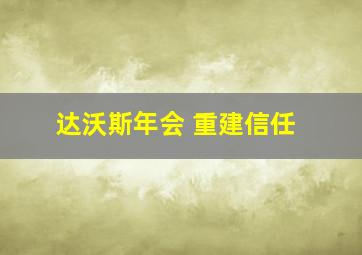 达沃斯年会 重建信任